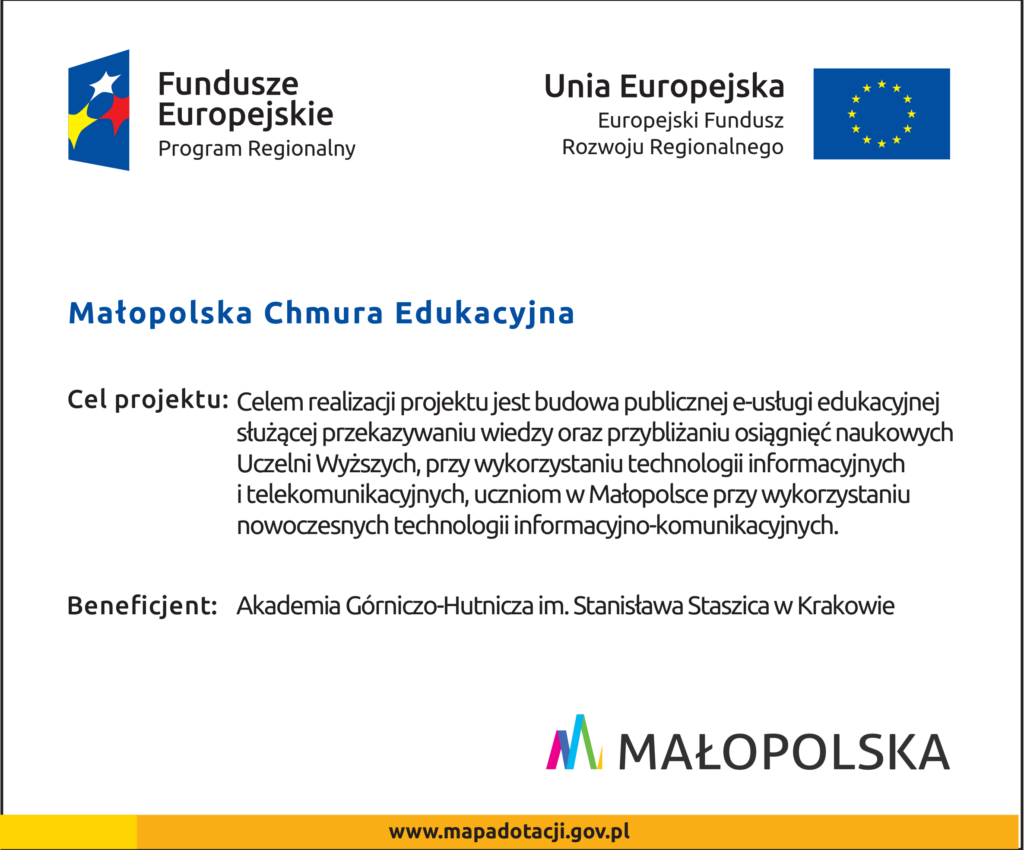 Fundusze Europejskie
Program Regionalny

Unia Europejska
Europejski Fundusz Rozwoju Regionalnego

Małopolska Chmura Edukacyjna

Cel projektu: Celem realizacji projektu jest budowa publicznej e-usługi edukacyjnej służącej przekazywaniu wiedzy oraz przybliżaniu osiągnięć naukowych Uczelni Wyższych, przy wykorzystaniu technologii informacyjnych i telekomunikacyjnych, uczniom w Małopolsce przy wykorzystaniu nowoczesnych technologii informacyjno-komunikacyjnych.

Beneficjent: Akademia Górniczo-Hutnicza im. Stanisława Staszica w Krakowie

MAŁOPOLSKA

www.mapadotacji.gov.pl